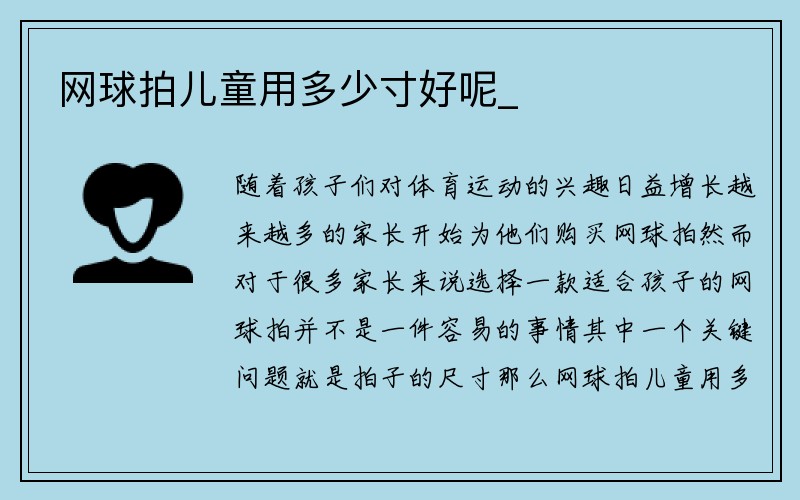 网球拍儿童用多少寸好呢_

随着孩子们对体育运动的兴趣日益增长越来越多的家长开始为他们购买网球拍然而对于很多家长来说选择一款适合孩子的网球拍并不是一件容易的事情其中一个关键问题就是拍子的尺寸那么网球拍儿童用多